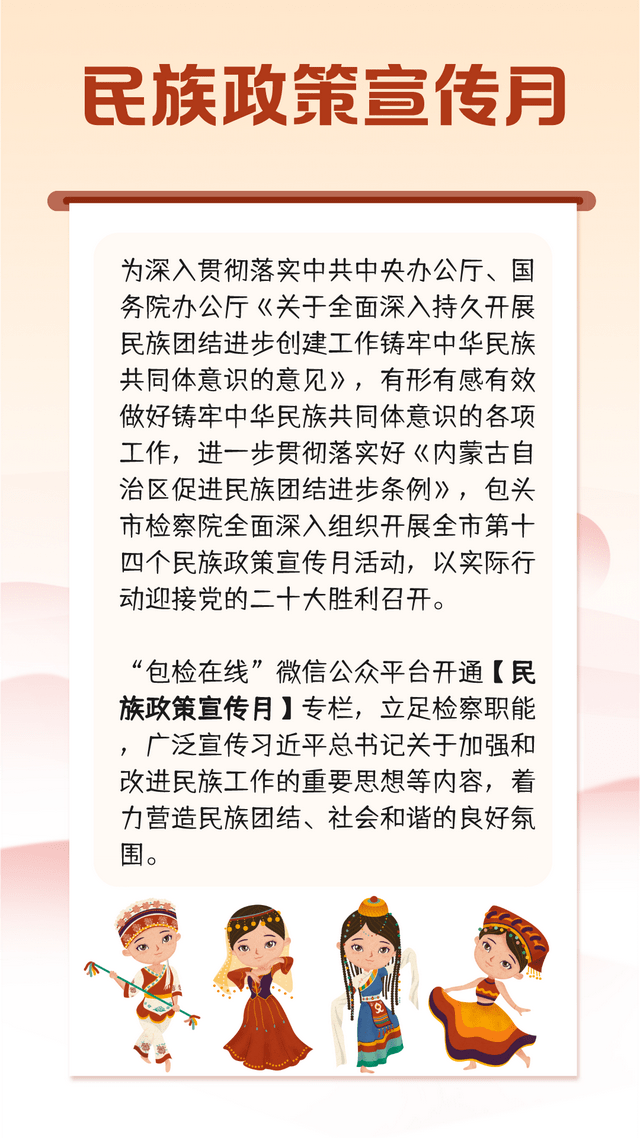 民族政策宣传月

为深入贯彻落实中共中央办公厅、国务院办公厅《关于全面深入持久开展民族团结进步创建工作铸牢中华民族共同体意识的意见》，有形有感有效做好铸牢中华民族共同体意识的各项工作，进一步贯彻落实好《内蒙古自治区促进民族团结进步条例》，包头市检察院全面深入组织开展全市第十四个民族政策宣传月活动，以实际行动迎接党的二十大胜利召开。

“包检在线”微信公众平台开通【民族政策宣传月】专栏，立足检察职能，广泛宣传习近平总书记关于加强和改进民族工作的重要思想等内容，着力营造民族团结、社会和谐的良好氛围。